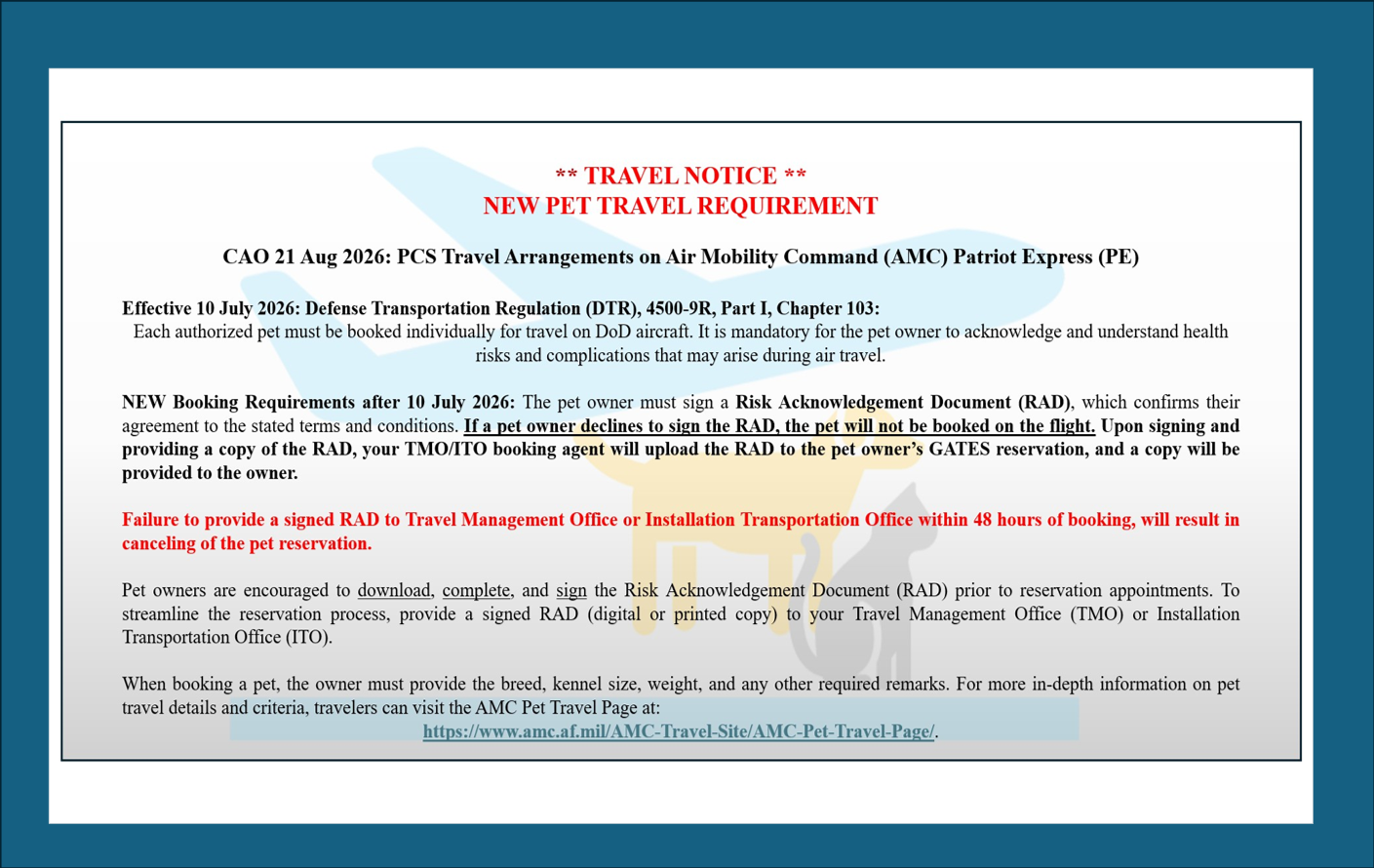 ** TRAVEL NOTICE **
NEW PET TRAVEL REQUIREMENT

CAO 21 Aug 2026: PCS Travel Arrangements on Air Mobility Command (AMC) Patriot Express (PE)

Effective 10 July 2026: Defense Transportation Regulation (DTR), 4500-9R, Part I, Chapter 103:
Each authorized pet must be booked individually for travel on DoD aircraft. It is mandatory for the pet owner to acknowledge and understand health risks and complications that may arise during air travel.

NEW Booking Requirements after 10 July 2026: The pet owner must sign a Risk Acknowledgement Document (RAD), which confirms their agreement to the stated terms and conditions. If a pet owner declines to sign the RAD, the pet will not be booked on the flight. Upon signing and providing a copy of the RAD, your TMO/ITO booking agent will upload the RAD to the pet owner's GATES reservation, and a copy will be provided to the owner.

Failure to provide a signed RAD to Travel Management Office or Installation Transportation Office within 48 hours of booking, will result in canceling of the pet reservation.

Pet owners are encouraged to download, complete, and sign the Risk Acknowledgement Document (RAD) prior to reservation appointments. To streamline the reservation process, provide a signed RAD (digital or printed copy) to your Travel Management Office (TMO) or Installation Transportation Office (ITO).

When booking a pet, the owner must provide the breed, kennel size, weight, and any other required remarks. For more in-depth information on pet travel details and criteria, travelers can visit the AMC Pet Travel Page at:
https://www.amc.af.mil/AMC-Travel-Site/AMC-Pet-Travel-Page/.